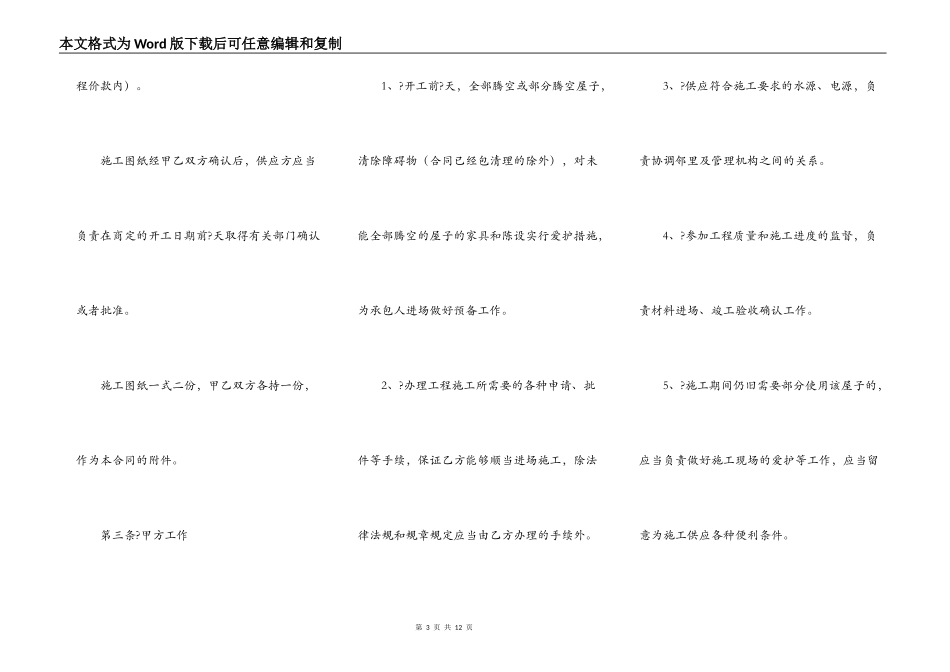 本文格式为Word版下载后可任意编辑和复制

程价款内）。

施工图纸经甲乙双方确认后，供应方应当负责在商定的开工日期前?天取得有关部门确认或者批准。

施工图纸一式二份，甲乙双方各持一份，作为本合同的附件。

第三条?甲方工作

1、?开工前?天，全部腾空或部分腾空屋子，清除障碍物（合同已经包清理的除外），对未能全部腾空的屋子的家具和陈设实行爱护措施，为承包人进场做好预备工作。

2、?办理工程施工所需要的各种申请、批件等手续，保证乙方能够顺当进场施工，除法律法规和规章规定应当由乙方办理的手续外。

3、?供应符合施工要求的水源、电源，负责协调邻里及管理机构之间的关系。

4、?参加工程质量和施工进度的监督，负责材料进场、竣工验收确认工作。

5、?施工期间仍旧需要部分使用该屋子的，应当负责做好施工现场的爱护等工作，应当留意为施工供应各种便利条件。

第 3 页 共 12 页